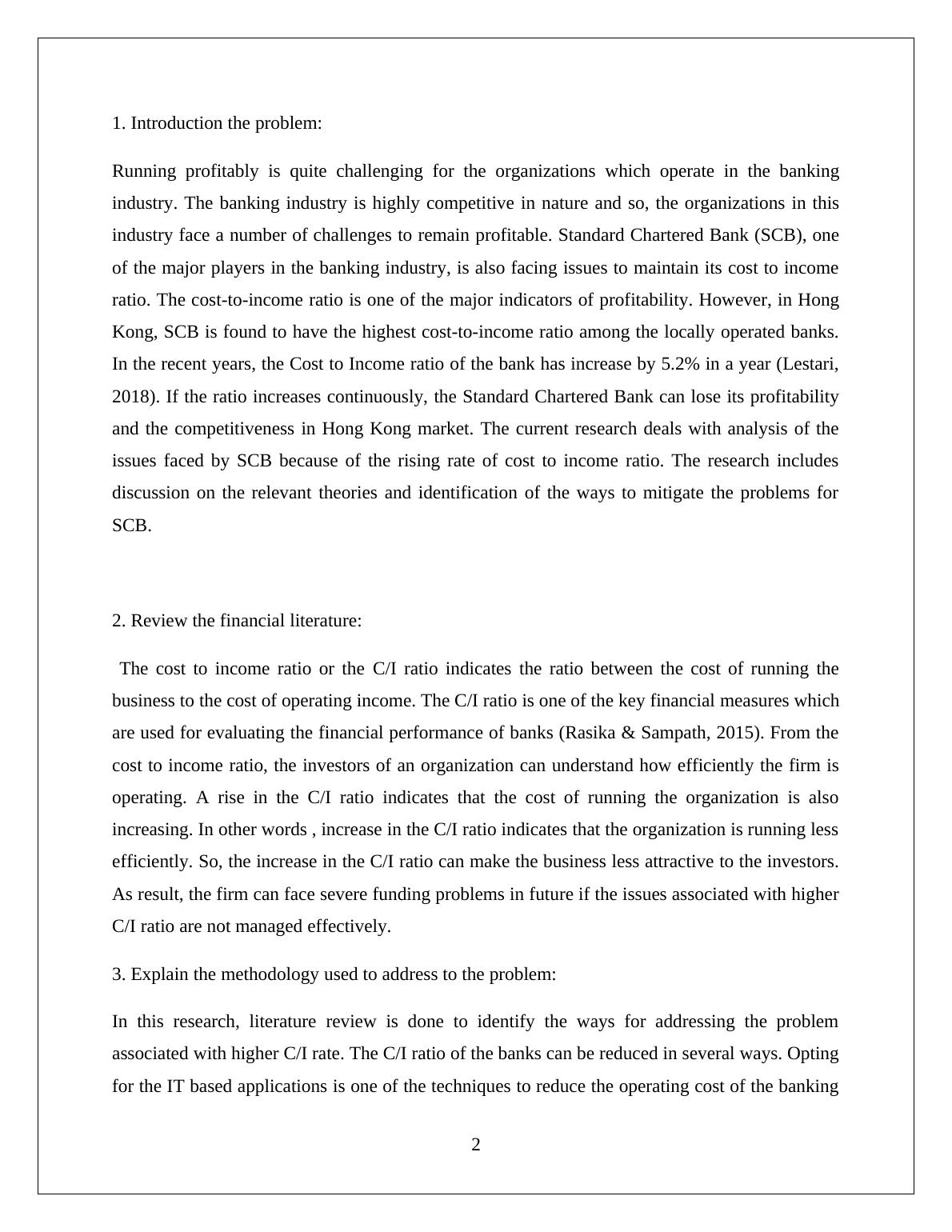 1. Introduction the problem:

Running profitably is quite challenging for the organizations which operate in the banking industry. The banking industry is highly competitive in nature and so, the organizations in this industry face a number of challenges to remain profitable. Standard Chartered Bank (SCB), one of the major players in the banking industry, is also facing issues to maintain its cost to income ratio. The cost-to-income ratio is one of the major indicators of profitability. However, in Hong Kong, SCB is found to have the highest cost-to-income ratio among the locally operated banks. In the recent years, the Cost to Income ratio of the bank has increase by 5.2% in a year (Lestari, 2018). If the ratio increases continuously, the Standard Chartered Bank can lose its profitability and the competitiveness in Hong Kong market. The current research deals with analysis of the issues faced by SCB because of the rising rate of cost to income ratio. The research includes discussion on the relevant theories and identification of the ways to mitigate the problems for SCB.

2. Review the financial literature:

The cost to income ratio or the C/I ratio indicates the ratio between the cost of running the business to the cost of operating income. The C/I ratio is one of the key financial measures which are used for evaluating the financial performance of banks (Rasika & Sampath, 2015). From the cost to income ratio, the investors of an organization can understand how efficiently the firm is operating. A rise in the C/I ratio indicates that the cost of running the organization is also increasing. In other words , increase in the C/I ratio indicates that the organization is running less efficiently. So, the increase in the C/I ratio can make the business less attractive to the investors. As result, the firm can face severe funding problems in future if the issues associated with higher C/I ratio are not managed effectively.

3. Explain the methodology used to address to the problem:

In this research, literature review is done to identify the ways for addressing the problem associated with higher C/I rate. The C/I ratio of the banks can be reduced in several ways. Opting for the IT based applications is one of the techniques to reduce the operating cost of the banking

2